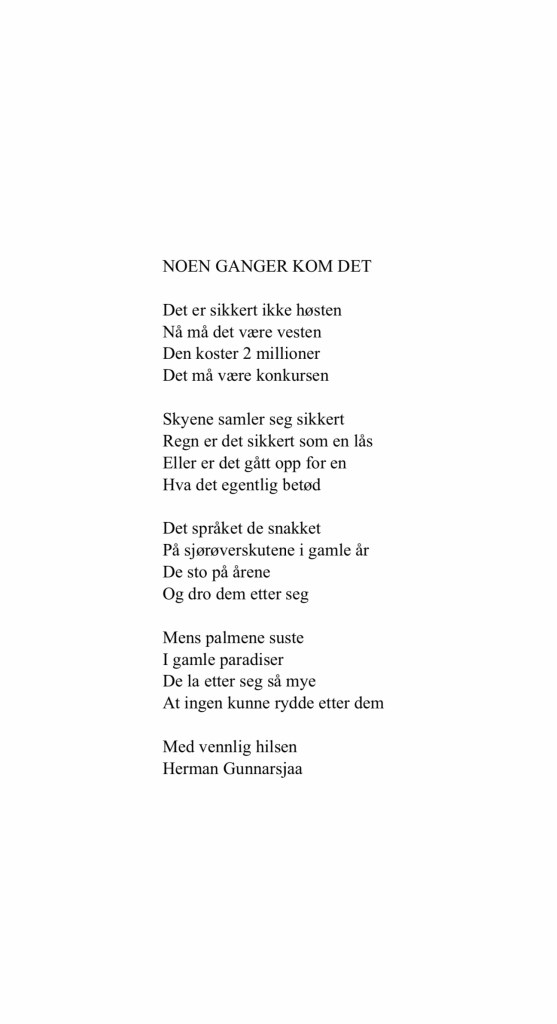 NOEN GANGER KOM DET

Det er sikkert ikke høsten
Nå må det være vesten
Den koster 2 millioner
Det må være konkursen

Skyene samler seg sikkert
Regn er det sikkert som en lås
Eller er det gått opp for en
Hva det egentlig betød

Det språket de snakket
På sjørøverskutene i gamle år
De sto på årene
Og dro dem etter seg

Mens palmene suste
I gamle paradiser
De la etter seg så mye
At ingen kunne rydde etter dem

Med vennlig hilsen
Herman Gunnarsjaa